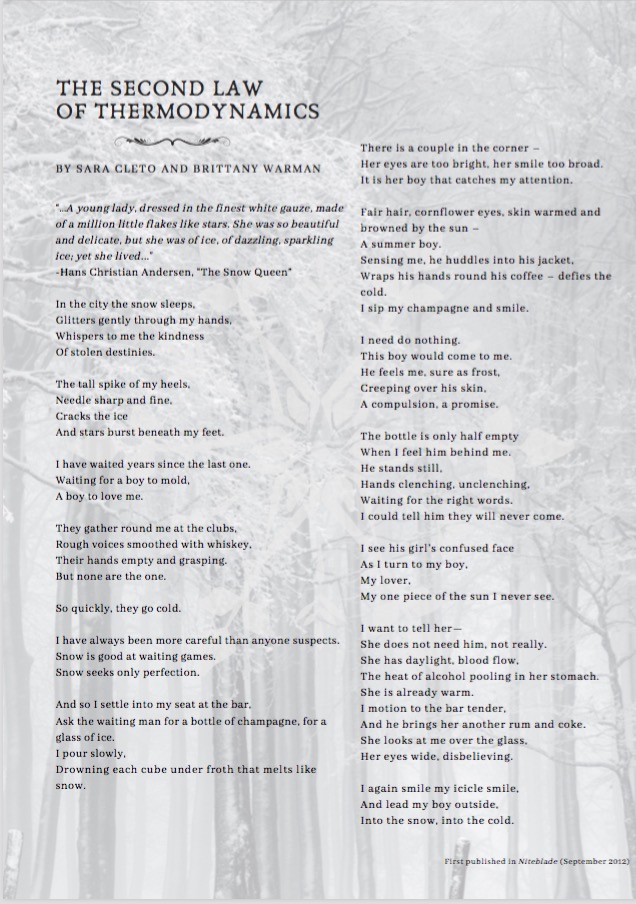 THE SECOND LAW OF THERMODYNAMICS

BY SARA CLETO AND BRITTANY WARMAN

"...A young lady, dressed in the finest white gauze, made of a million little flakes like stars. She was so beautiful and delicate, but she was of ice, of dazzling, sparkling ice; yet she lived..."
-Hans Christian Andersen, "The Snow Queen"

In the city the snow sleeps,
Glitters gently through my hands,
Whispers to me the kindness
Of stolen destinies.

The tall spike of my heels,
Needle sharp and fine,
Cracks the ice
And stars burst beneath my feet.

I have waited years since the last one.
Waiting for a boy to mold,
A boy to love me.

They gather round me at the clubs,
Rough voices smoothed with whiskey,
Their hands empty and grasping.
But none are the one.

So quickly, they go cold.

I have always been more careful than anyone suspects.
Snow is good at waiting games.
Snow seeks only perfection.

And so I settle into my seat at the bar,
Ask the waiting man for a bottle of champagne, for a glass of ice.
I pour slowly,
Drowning each cube under froth that melts like snow.

There is a couple in the corner –
Her eyes are too bright, her smile too broad.
It is her boy that catches my attention.

Fair hair, cornflower eyes, skin warmed and browned by the sun –
A summer boy.
Sensing me, he huddles into his jacket,
Wraps his hands round his coffee – defies the cold.
I sip my champagne and smile.

I need do nothing.
This boy would come to me.
He feels me, sure as frost,
Creeping over his skin,
A compulsion, a promise.

The bottle is only half empty
When I feel him behind me.
He stands still,
Hands clenching, unclenching,
Waiting for the right words.
I could tell him they will never come.

I see his girl's confused face
As I turn to my boy,
My lover,
My one piece of the sun I never see.

I want to tell her—
She does not need him, not really.
She has daylight, blood flow,
The heat of alcohol pooling in her stomach.
She is already warm.
I motion to the bar tender,
And he brings her another rum and coke.
She looks at me over the glass,
Her eyes wide, disbelieving.

I again smile my icicle smile,
And lead my boy outside,
Into the snow, into the cold.

First published in Niteblade (September 2012)